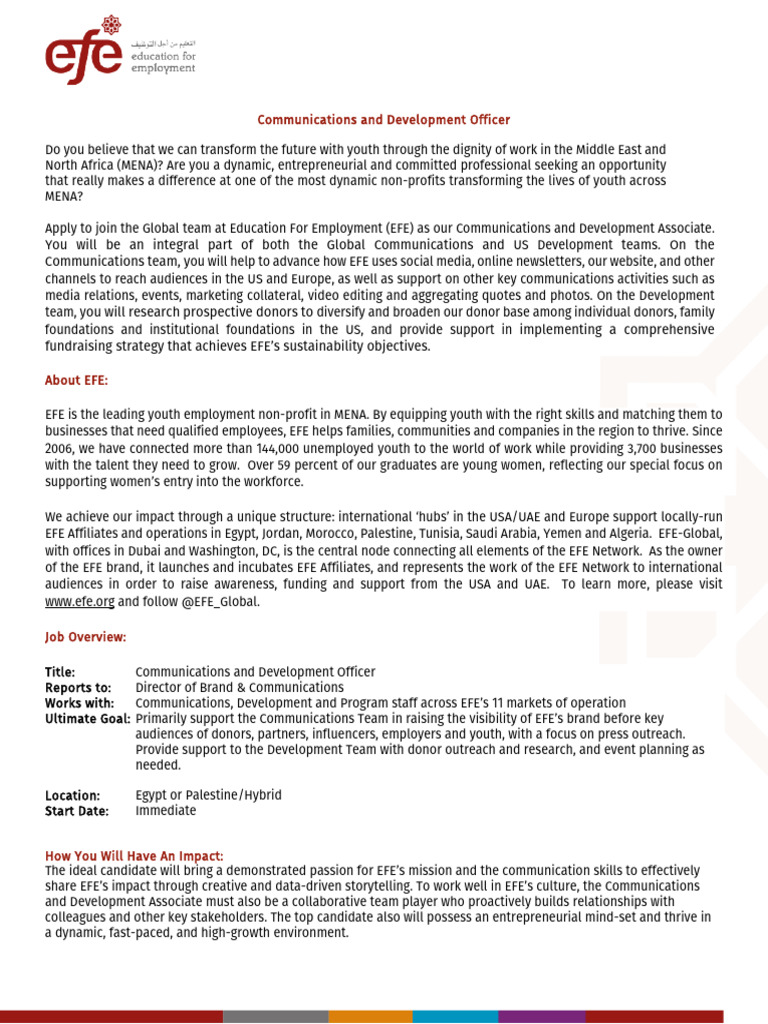 efe
التعليم من أجل التوظيف
education for employment

Communications and Development Officer

Do you believe that we can transform the future with youth through the dignity of work in the Middle East and North Africa (MENA)? Are you a dynamic, entrepreneurial and committed professional seeking an opportunity that really makes a difference at one of the most dynamic non-profits transforming the lives of youth across MENA?

Apply to join the Global team at Education For Employment (EFE) as our Communications and Development Associate. You will be an integral part of both the Global Communications and US Development teams. On the Communications team, you will help to advance how EFE uses social media, online newsletters, our website, and other channels to reach audiences in the US and Europe, as well as support on other key communications activities such as media relations, events, marketing collateral, video editing and aggregating quotes and photos. On the Development team, you will research prospective donors to diversify and broaden our donor base among individual donors, family foundations and institutional foundations in the US, and provide support in implementing a comprehensive fundraising strategy that achieves EFE's sustainability objectives.

About EFE:

EFE is the leading youth employment non-profit in MENA. By equipping youth with the right skills and matching them to businesses that need qualified employees, EFE helps families, communities and companies in the region to thrive. Since 2006, we have connected more than 144,000 unemployed youth to the world of work while providing 3,700 businesses with the talent they need to grow. Over 59 percent of our graduates are young women, reflecting our special focus on supporting women's entry into the workforce.

We achieve our impact through a unique structure: international 'hubs' in the USA/UAE and Europe support locally-run EFE Affiliates and operations in Egypt, Jordan, Morocco, Palestine, Tunisia, Saudi Arabia, Yemen and Algeria. EFE-Global, with offices in Dubai and Washington, DC, is the central node connecting all elements of the EFE Network. As the owner of the EFE brand, it launches and incubates EFE Affiliates, and represents the work of the EFE Network to international audiences in order to raise awareness, funding and support from the USA and UAE. To learn more, please visit www.efe.org and follow @EFE_Global.

Job Overview:

Title: Communications and Development Officer
Reports to: Director of Brand & Communications
Works with: Communications, Development and Program staff across EFE's 11 markets of operation
Ultimate Goal: Primarily support the Communications Team in raising the visibility of EFE's brand before key audiences of donors, partners, influencers, employers and youth, with a focus on press outreach. Provide support to the Development Team with donor outreach and research, and event planning as needed.

Location: Egypt or Palestine/Hybrid
Start Date: Immediate

How You Will Have An Impact:
The ideal candidate will bring a demonstrated passion for EFE's mission and the communication skills to effectively share EFE's impact through creative and data-driven storytelling. To work well in EFE's culture, the Communications and Development Associate must also be a collaborative team player who proactively builds relationships with colleagues and other key stakeholders. The top candidate also will possess an entrepreneurial mind-set and thrive in a dynamic, fast-paced, and high-growth environment.